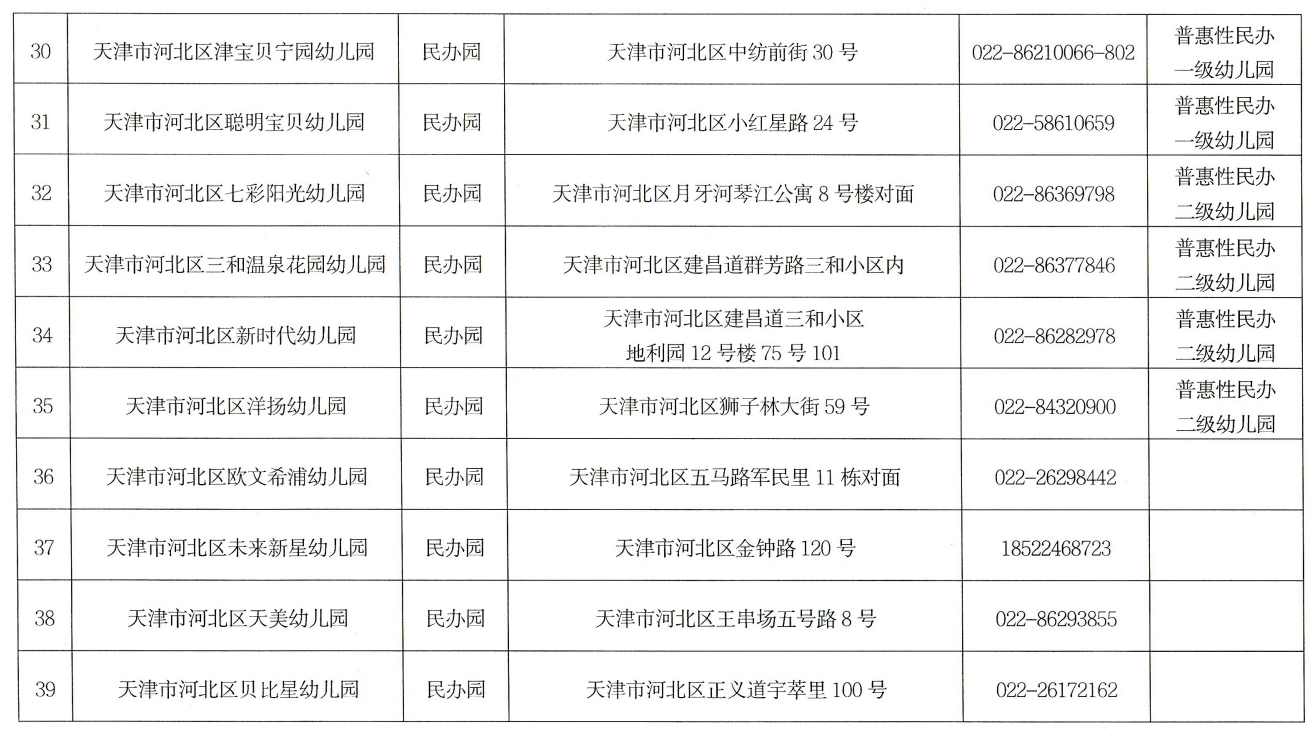 | 30 | 天津市河北区津宝贝宁园幼儿园 | 民办园 | 天津市河北区中纺前街30号 | 022-86210066-802 | 普惠性民办一级幼儿园 |
|---|---|---|---|---|---|
| 31 | 天津市河北区聪明宝贝幼儿园 | 民办园 | 天津市河北区小红星路24号 | 022-58610659 | 普惠性民办一级幼儿园 |
| 32 | 天津市河北区七彩阳光幼儿园 | 民办园 | 天津市河北区月牙河琴江公寓8号楼对面 | 022-86369798 | 普惠性民办二级幼儿园 |
| 33 | 天津市河北区三和温泉花园幼儿园 | 民办园 | 天津市河北区建昌道群芳路三和小区内 | 022-86377846 | 普惠性民办二级幼儿园 |
| 34 | 天津市河北区新时代幼儿园 | 民办园 | 天津市河北区建昌道三和小区地利园12号楼75号101 | 022-86282978 | 普惠性民办二级幼儿园 |
| 35 | 天津市河北区洋扬幼儿园 | 民办园 | 天津市河北区狮子林大街59号 | 022-84320900 | 普惠性民办二级幼儿园 |
| 36 | 天津市河北区欧文希浦幼儿园 | 民办园 | 天津市河北区五马路军民里11栋对面 | 022-26298442 |  |
| 37 | 天津市河北区未来新星幼儿园 | 民办园 | 天津市河北区金钟路120号 | 18522468723 |  |
| 38 | 天津市河北区天美幼儿园 | 民办园 | 天津市河北区王串场五号路8号 | 022-86293855 |  |
| 39 | 天津市河北区贝比星幼儿园 | 民办园 | 天津市河北区正义道宇萃里100号 | 022-26172162 |  |